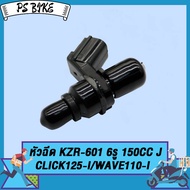 PS BIKE

หัวฉีด KZR-601 6รู 150CC J CLICK125-I/WAVE110-I